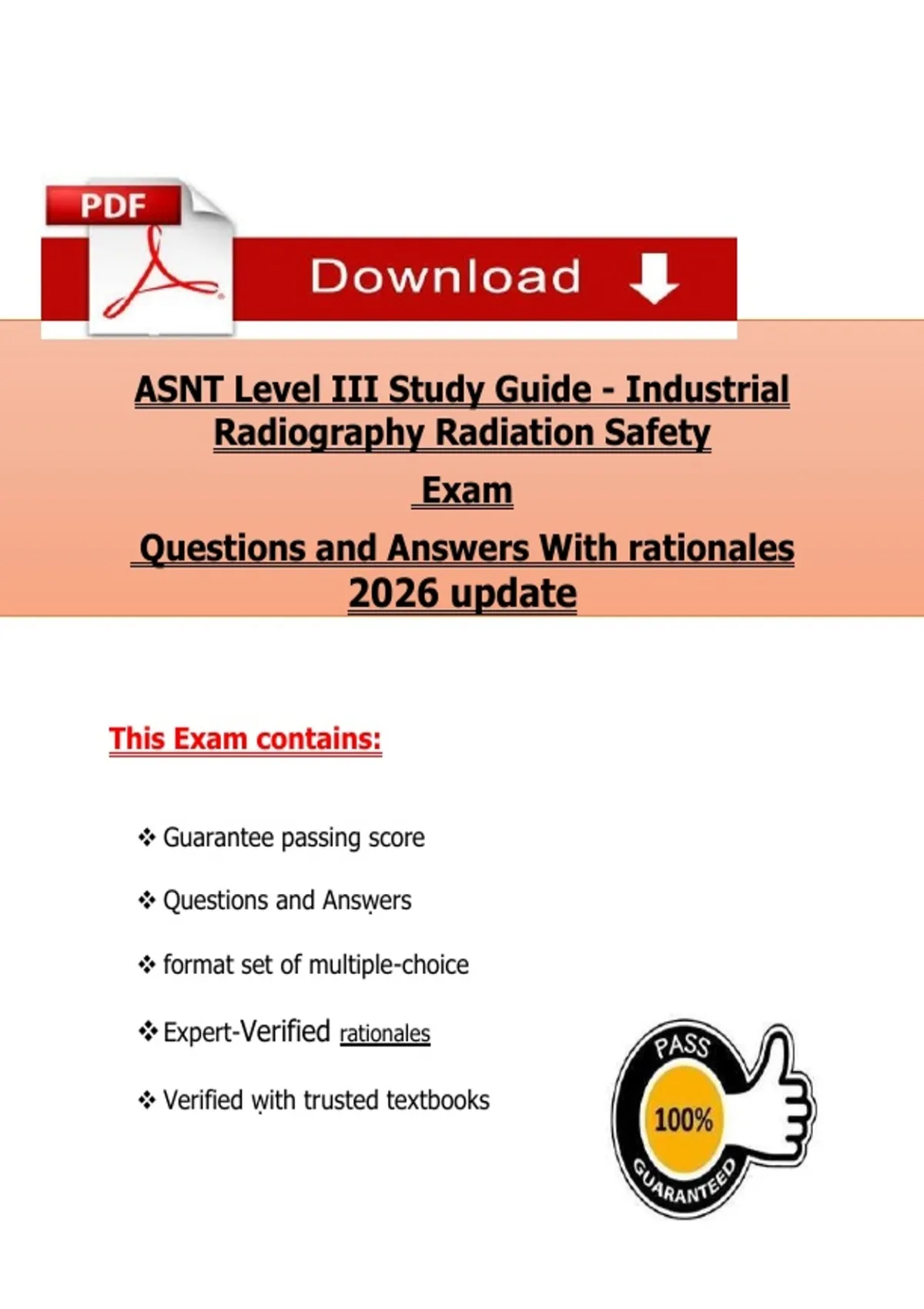 PDF

Download

ASNT Level III Study Guide - Industrial Radiography Radiation Safety

Exam

Questions and Answers With rationales 2026 update

This Exam contains:

❖ Guarantee passing score

❖ Questions and Answers

❖ format set of multiple-choice

❖ Expert-Verified rationales

❖ Verified with trusted textbooks

PASS
100%
GUARANTEED